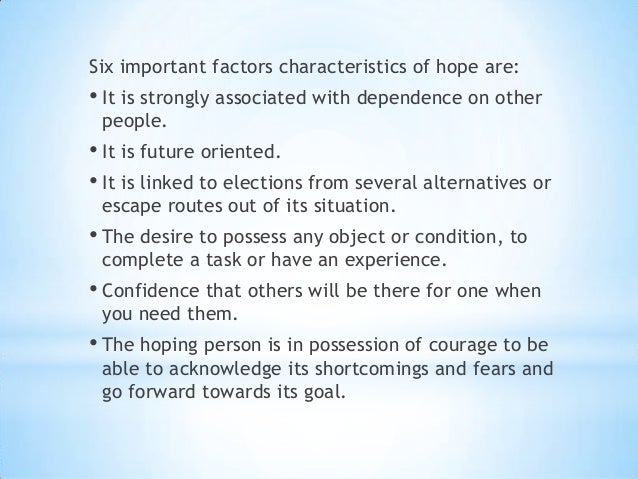 Six important factors characteristics of hope are:

• It is strongly associated with dependence on other people.
• It is future oriented.
• It is linked to elections from several alternatives or escape routes out of its situation.
• The desire to possess any object or condition, to complete a task or have an experience.
• Confidence that others will be there for one when you need them.
• The hoping person is in possession of courage to be able to acknowledge its shortcomings and fears and go forward towards its goal.